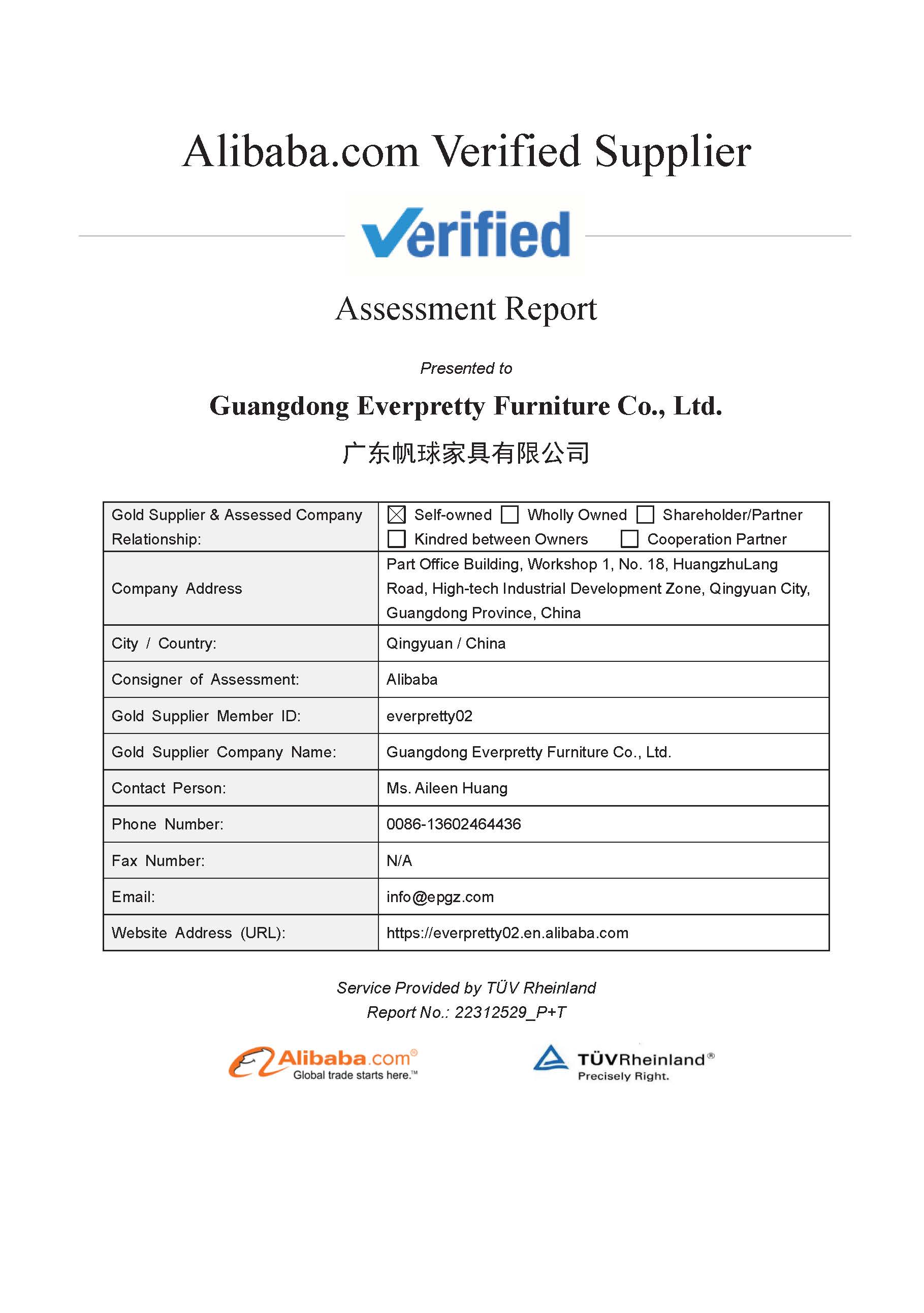 Alibaba.com Verified Supplier

Verified

Assessment Report

Presented to

Guangdong Everpretty Furniture Co., Ltd.

广东帆球家具有限公司

| Gold Supplier & Assessed Company Relationship: | ☒ Self-owned ☐ Wholly Owned ☐ Shareholder/Partner ☐ Kindred between Owners ☐ Cooperation Partner |
|---|---|
| Company Address | Part Office Building, Workshop 1, No. 18, HuangzhuLang Road, High-tech Industrial Development Zone, Qingyuan City, Guangdong Province, China |
| City / Country: | Qingyuan / China |
| Consigner of Assessment: | Alibaba |
| Gold Supplier Member ID: | everpretty02 |
| Gold Supplier Company Name: | Guangdong Everpretty Furniture Co., Ltd. |
| Contact Person: | Ms. Aileen Huang |
| Phone Number: | 0086-13602464436 |
| Fax Number: | N/A |
| Email: | info@epgz.com |
| Website Address (URL): | https://everpretty02.en.alibaba.com |

Service Provided by TÜV Rheinland
Report No.: 22312529_P+T

Alibaba.com®
Global trade starts here.™

TÜVRheinland®
Precisely Right.